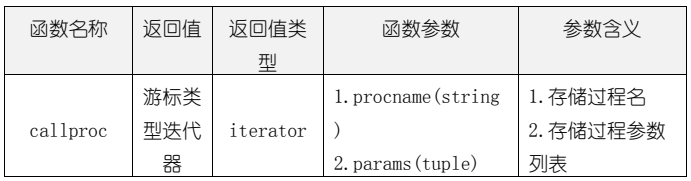 | 函数名称 | 返回值 | 返回值类型 | 函数参数 | 参数含义 |
|---|---|---|---|---|
| callproc | 游标类型迭代器 | iterator | 1. procname(string) 2. params(tuple) | 1. 存储过程名 2. 存储过程参数列表 |